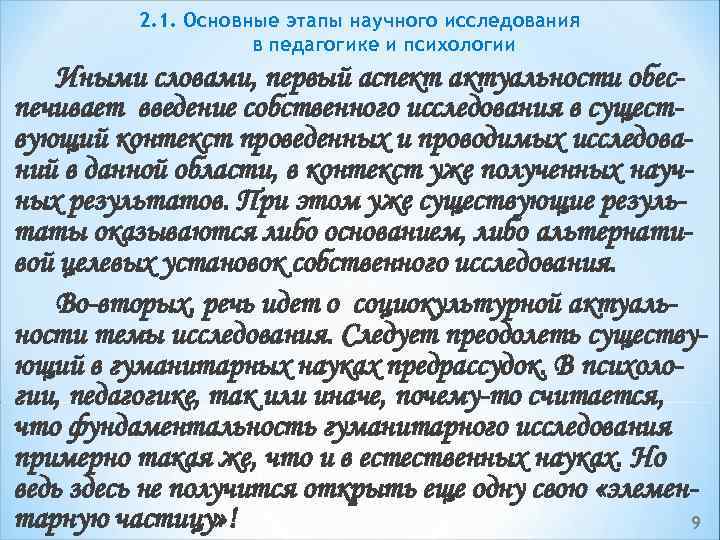 2.1. Основные этапы научного исследования в педагогике и психологии

Иными словами, первый аспект актуальности обеспечивает введение собственного исследования в существующий контекст проведенных и проводимых исследований в данной области, в контекст уже полученных научных результатов. При этом уже существующие результаты оказываются либо основанием, либо альтернативой целевых установок собственного исследования.

Во-вторых, речь идет о социокультурной актуальности темы исследования. Следует преодолеть существующий в гуманитарных науках предрассудок. В психологии, педагогике, так или иначе, почему-то считается, что фундаментальность гуманитарного исследования примерно такая же, что и в естественных науках. Но ведь здесь не получится открыть еще одну свою «элементарную частицу»!

9